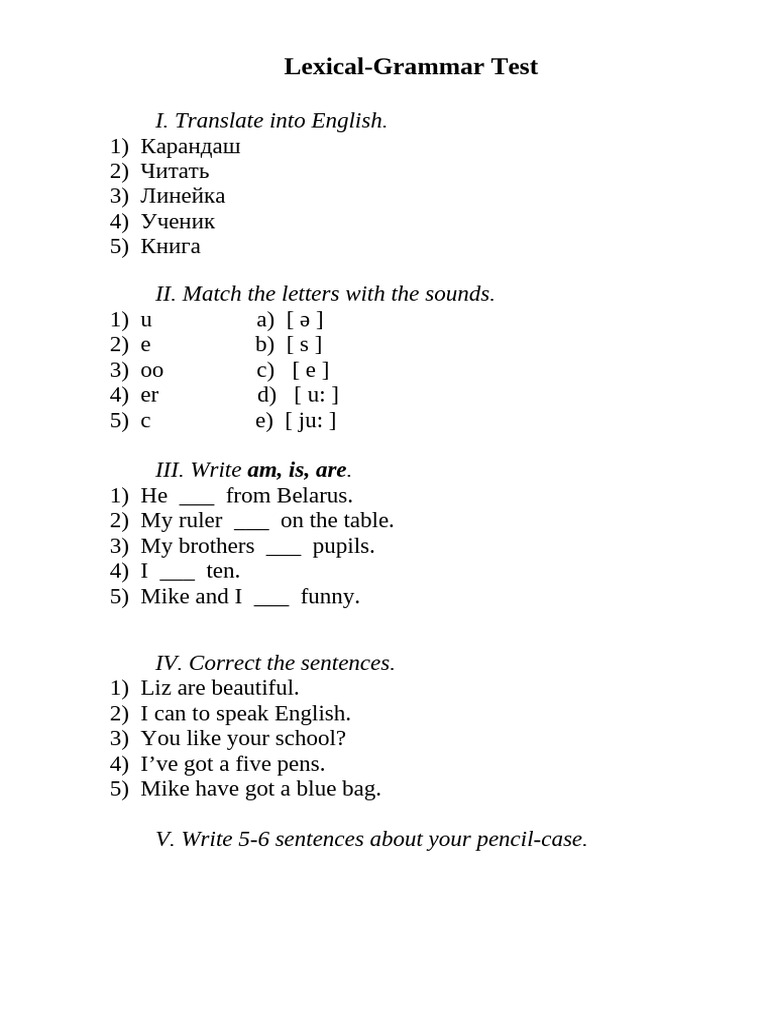 Lexical-Grammar Test

I. Translate into English.

1) Карандаш
2) Читать
3) Линейка
4) Ученик
5) Книга

II. Match the letters with the sounds.

1) u a) [ ə ]
2) e b) [ s ]
3) oo c) [ e ]
4) er d) [ u: ]
5) c e) [ ju: ]

III. Write am, is, are.

1) He ____ from Belarus.
2) My ruler ____ on the table.
3) My brothers ____ pupils.
4) I ____ ten.
5) Mike and I ____ funny.

IV. Correct the sentences.

1) Liz are beautiful.
2) I can to speak English.
3) You like your school?
4) I've got a five pens.
5) Mike have got a blue bag.

V. Write 5-6 sentences about your pencil-case.